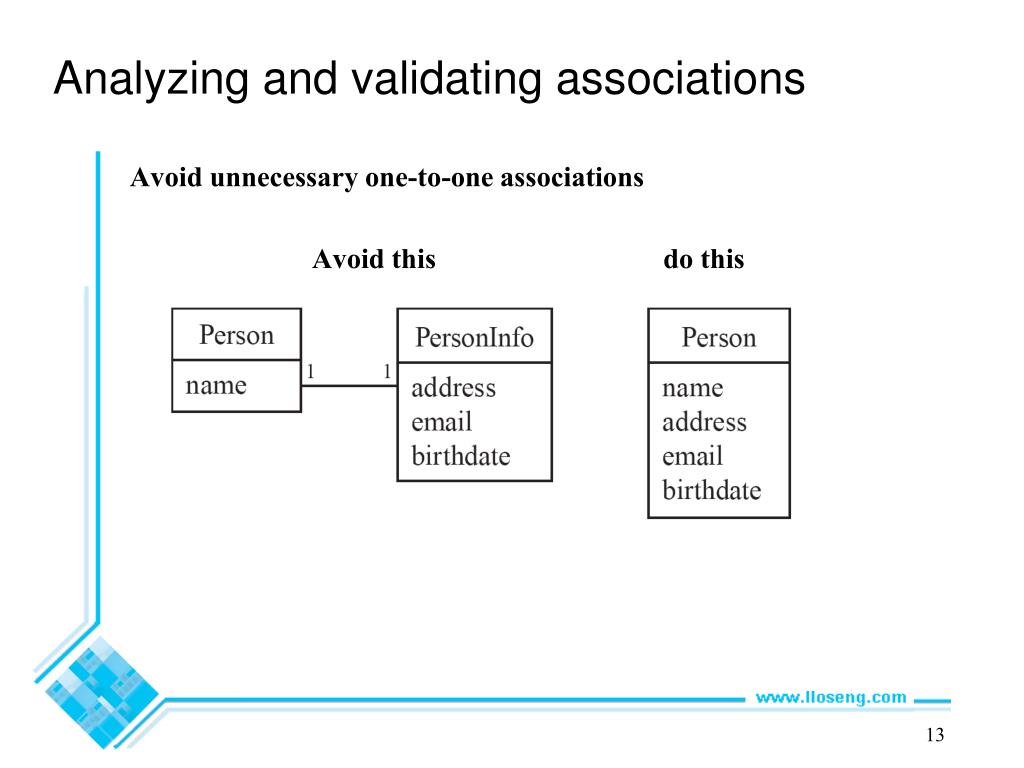 Analyzing and validating associations

Avoid unnecessary one-to-one associations

Avoid this

do this

Person

name

1

1

PersonInfo

address
email
birthdate

Person

name
address
email
birthdate

www.lloseng.com

13